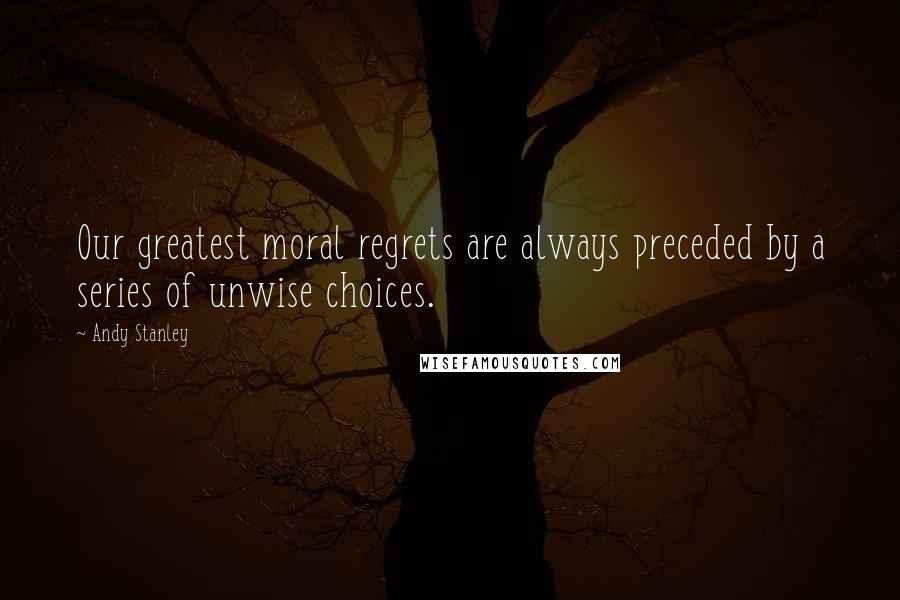 Our greatest moral regrets are always preceded by a series of unwise choices.

~ Andy Stanley

WISEFAMOUSQUOTES.COM